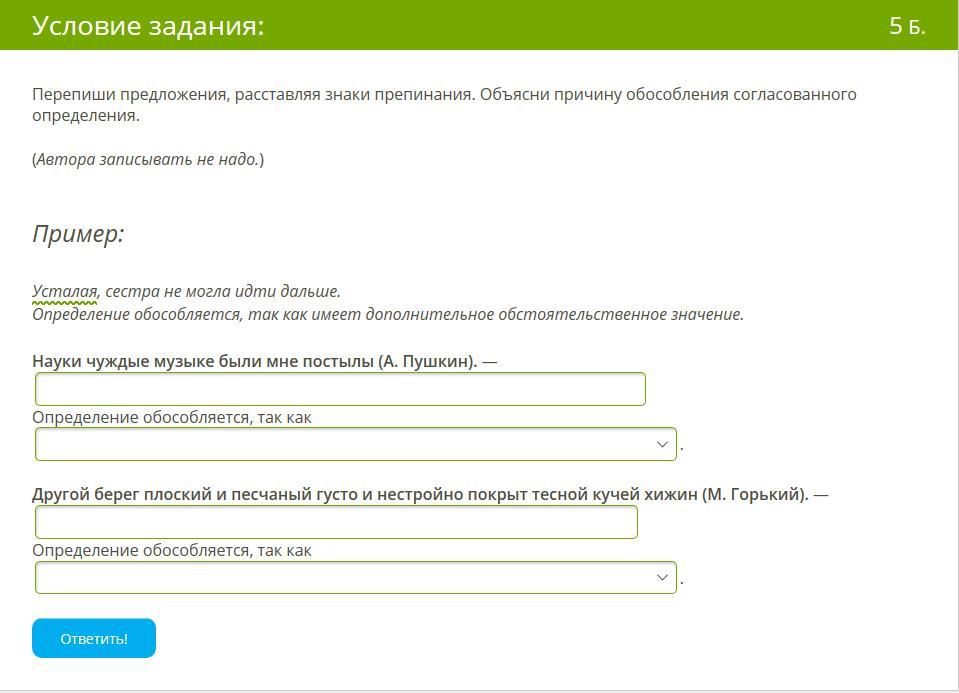 Условие задания:

5 Б.

Перепиши предложения, расставляя знаки препинания. Объясни причину обособления согласованного определения.

(Автора записывать не надо.)

Пример:

Усталая, сестра не могла идти дальше.
Определение обособляется, так как имеет дополнительное обстоятельственное значение.

Науки чуждые музыке были мне постылы (А. Пушкин). —

Определение обособляется, так как

.

Другой берег плоский и песчаный густо и нестройно покрыт тесной кучей хижин (М. Горький). —

Определение обособляется, так как

.

Ответить!